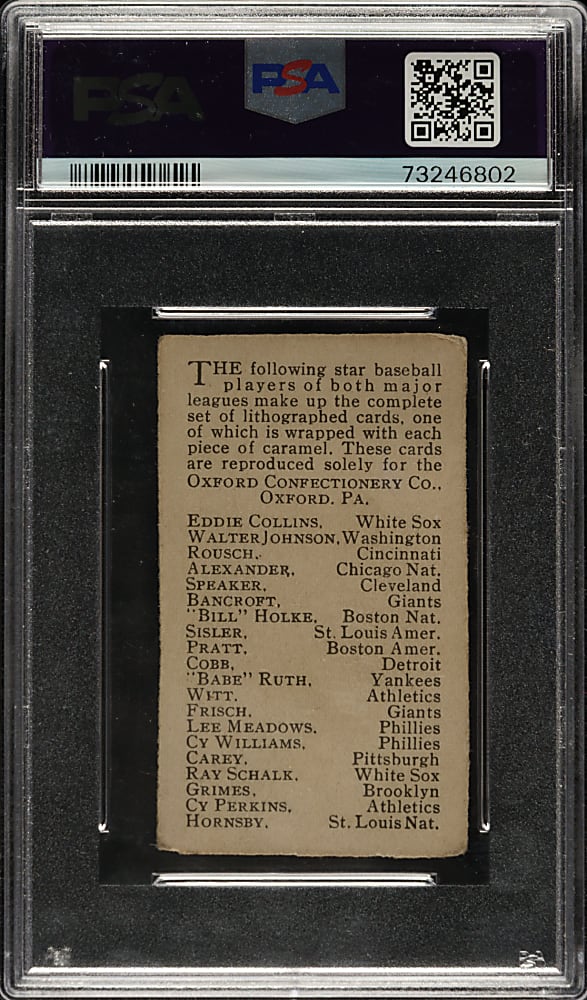 PSA PSA

73246802

THE following star baseball players of both major leagues make up the complete set of lithographed cards, one of which is wrapped with each piece of caramel. These cards are reproduced solely for the OXFORD CONFECTIONERY CO., OXFORD, PA.

| | |
|---|---|
| EDDIE COLLINS, | White Sox |
| WALTER JOHNSON, | Washington |
| ROUSCH, | Cincinnati |
| ALEXANDER, | Chicago Nat. |
| SPEAKER, | Cleveland |
| BANCROFT, | Giants |
| "BILL" HOLKE, | Boston Nat. |
| SISLER, | St. Louis Amer. |
| PRATT, | Boston Amer. |
| COBB, | Detroit |
| "BABE" RUTH, | Yankees |
| WITT, | Athletics |
| FRISCH, | Giants |
| LEE MEADOWS, | Phillies |
| CY WILLIAMS, | Phillies |
| CAREY, | Pittsburgh |
| RAY SCHALK, | White Sox |
| GRIMES, | Brooklyn |
| CY PERKINS, | Athletics |
| HORNSBY, | St. Louis Nat. |